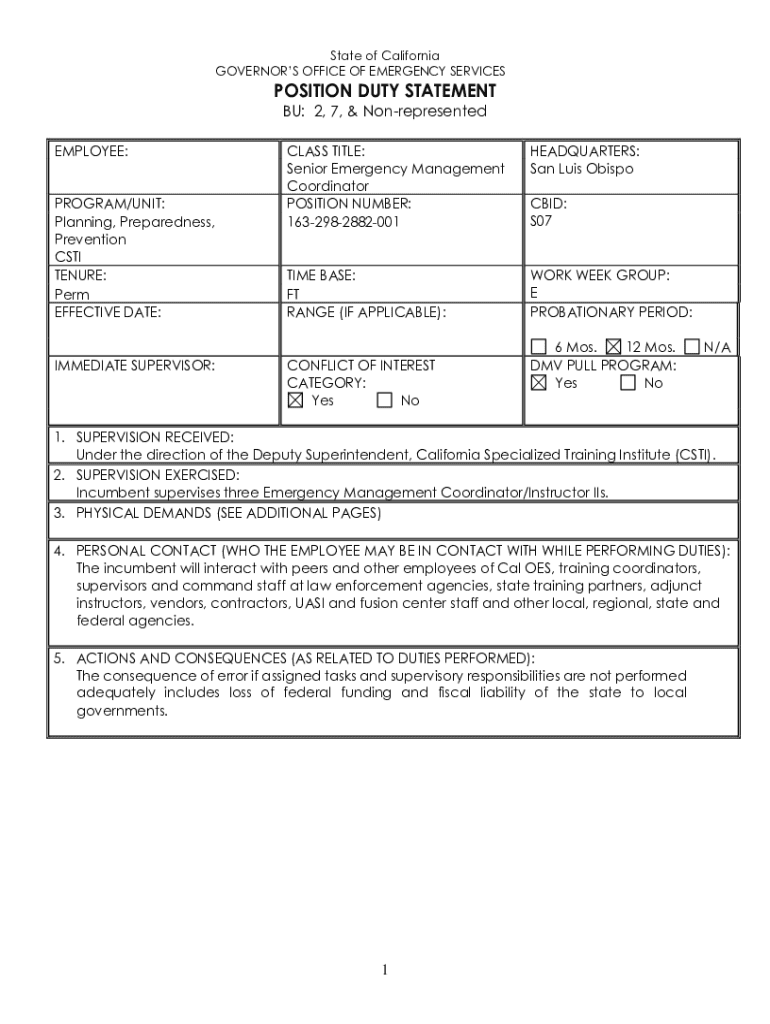 State of California
GOVERNOR'S OFFICE OF EMERGENCY SERVICES
POSITION DUTY STATEMENT
BU: 2, 7, & Non-represented

| EMPLOYEE: | CLASS TITLE: Senior Emergency Management Coordinator | HEADQUARTERS: San Luis Obispo |
|---|---|---|
| PROGRAM/UNIT: Planning, Preparedness, Prevention CSTI | POSITION NUMBER: 163-298-2882-001 | CBID: S07 |
| TENURE: Perm | TIME BASE: FT | WORK WEEK GROUP: E |
| EFFECTIVE DATE: | RANGE (IF APPLICABLE): | PROBATIONARY PERIOD: ☐ 6 Mos. ☒ 12 Mos. ☐ N/A |
| IMMEDIATE SUPERVISOR: | CONFLICT OF INTEREST CATEGORY: ☒ Yes ☐ No | DMV PULL PROGRAM: ☒ Yes ☐ No |

1. SUPERVISION RECEIVED:
Under the direction of the Deputy Superintendent, California Specialized Training Institute (CSTI).

2. SUPERVISION EXERCISED:
Incumbent supervises three Emergency Management Coordinator/Instructor IIs.

3. PHYSICAL DEMANDS (SEE ADDITIONAL PAGES)

4. PERSONAL CONTACT (WHO THE EMPLOYEE MAY BE IN CONTACT WITH WHILE PERFORMING DUTIES):
The incumbent will interact with peers and other employees of Cal OES, training coordinators, supervisors and command staff at law enforcement agencies, state training partners, adjunct instructors, vendors, contractors, UASI and fusion center staff and other local, regional, state and federal agencies.

5. ACTIONS AND CONSEQUENCES (AS RELATED TO DUTIES PERFORMED):
The consequence of error if assigned tasks and supervisory responsibilities are not performed adequately includes loss of federal funding and fiscal liability of the state to local governments.

1